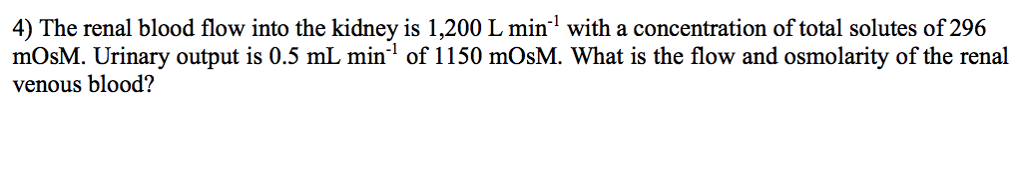 4) The renal blood flow into the kidney is 1,200 L min$^{-1}$ with a concentration of total solutes of 296 mOsM. Urinary output is 0.5 mL min$^{-1}$ of 1150 mOsM. What is the flow and osmolarity of the renal venous blood?